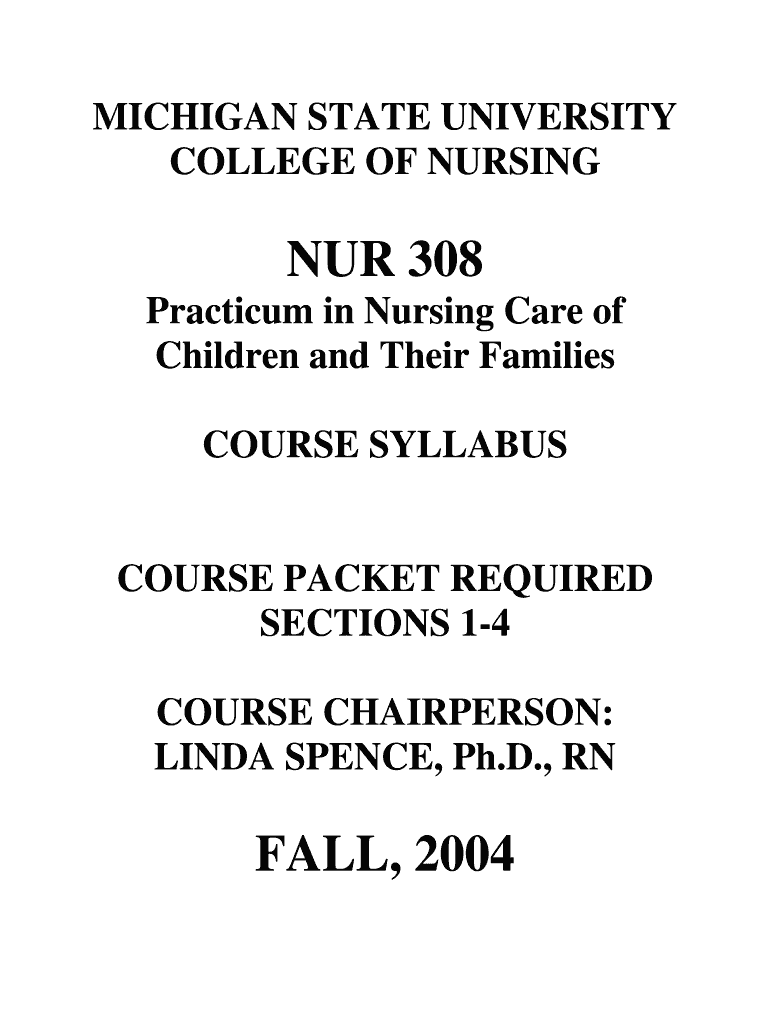 MICHIGAN STATE UNIVERSITY
COLLEGE OF NURSING

NUR 308
Practicum in Nursing Care of Children and Their Families

COURSE SYLLABUS

COURSE PACKET REQUIRED
SECTIONS 1-4

COURSE CHAIRPERSON:
LINDA SPENCE, Ph.D., RN

FALL, 2004